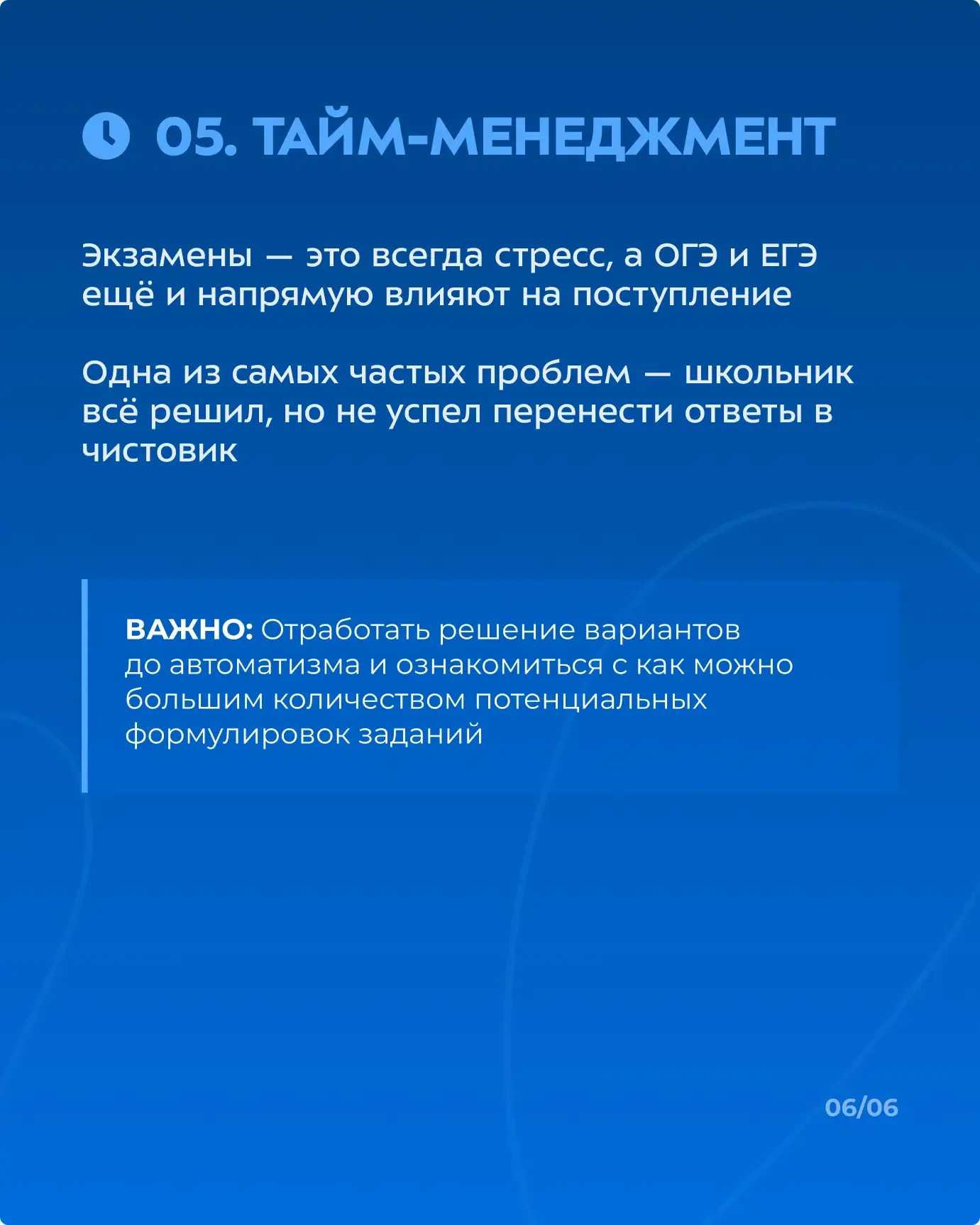 05. ТАЙМ-МЕНЕДЖМЕНТ

Экзамены — это всегда стресс, а ОГЭ и ЕГЭ ещё и напрямую влияют на поступление

Одна из самых частых проблем — школьник всё решил, но не успел перенести ответы в чистовик

ВАЖНО: Отработать решение вариантов до автоматизма и ознакомиться с как можно большим количеством потенциальных формулировок заданий

06/06